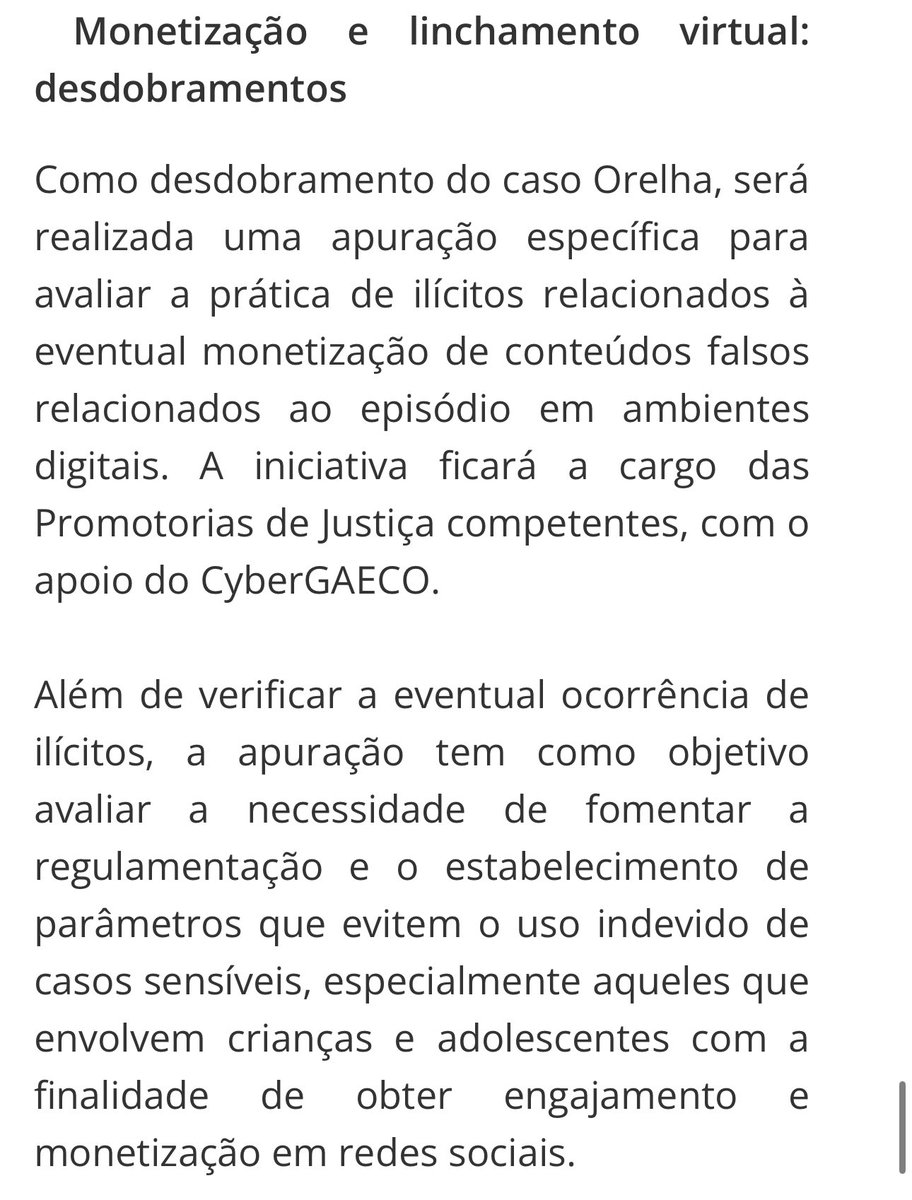 Monetização e linchamento virtual: desdobramentos

Como desdobramento do caso Orelha, será realizada uma apuração específica para avaliar a prática de ilícitos relacionados à eventual monetização de conteúdos falsos relacionados ao episódio em ambientes digitais. A iniciativa ficará a cargo das Promotorias de Justiça competentes, com o apoio do CyberGAECO.

Além de verificar a eventual ocorrência de ilícitos, a apuração tem como objetivo avaliar a necessidade de fomentar a regulamentação e o estabelecimento de parâmetros que evitem o uso indevido de casos sensíveis, especialmente aqueles que envolvem crianças e adolescentes com a finalidade de obter engajamento e monetização em redes sociais.